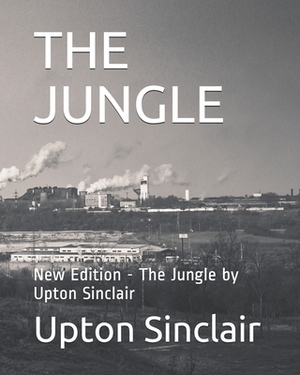 THE JUNGLE

New Edition - The Jungle by Upton Sinclair

Upton Sinclair